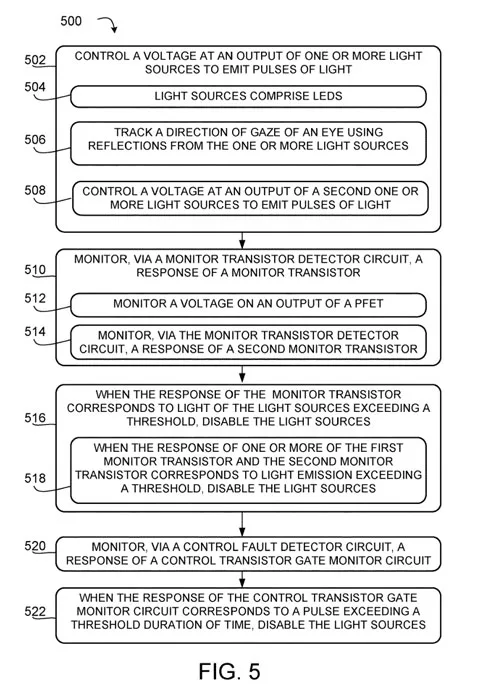 500

502 CONTROL A VOLTAGE AT AN OUTPUT OF ONE OR MORE LIGHT SOURCES TO EMIT PULSES OF LIGHT

504 LIGHT SOURCES COMPRISE LEDS

506 TRACK A DIRECTION OF GAZE OF AN EYE USING REFLECTIONS FROM THE ONE OR MORE LIGHT SOURCES

508 CONTROL A VOLTAGE AT AN OUTPUT OF A SECOND ONE OR MORE LIGHT SOURCES TO EMIT PULSES OF LIGHT

510 MONITOR, VIA A MONITOR TRANSISTOR DETECTOR CIRCUIT, A RESPONSE OF A MONITOR TRANSISTOR

512 MONITOR A VOLTAGE ON AN OUTPUT OF A PFET

514 MONITOR, VIA THE MONITOR TRANSISTOR DETECTOR CIRCUIT, A RESPONSE OF A SECOND MONITOR TRANSISTOR

516 WHEN THE RESPONSE OF THE MONITOR TRANSISTOR CORRESPONDS TO LIGHT OF THE LIGHT SOURCES EXCEEDING A THRESHOLD, DISABLE THE LIGHT SOURCES

518 WHEN THE RESPONSE OF ONE OR MORE OF THE FIRST MONITOR TRANSISTOR AND THE SECOND MONITOR TRANSISTOR CORRESPONDS TO LIGHT EMISSION EXCEEDING A THRESHOLD, DISABLE THE LIGHT SOURCES

520 MONITOR, VIA A CONTROL FAULT DETECTOR CIRCUIT, A RESPONSE OF A CONTROL TRANSISTOR GATE MONITOR CIRCUIT

522 WHEN THE RESPONSE OF THE CONTROL TRANSISTOR GATE MONITOR CIRCUIT CORRESPONDS TO A PULSE EXCEEDING A THRESHOLD DURATION OF TIME, DISABLE THE LIGHT SOURCES

FIG. 5